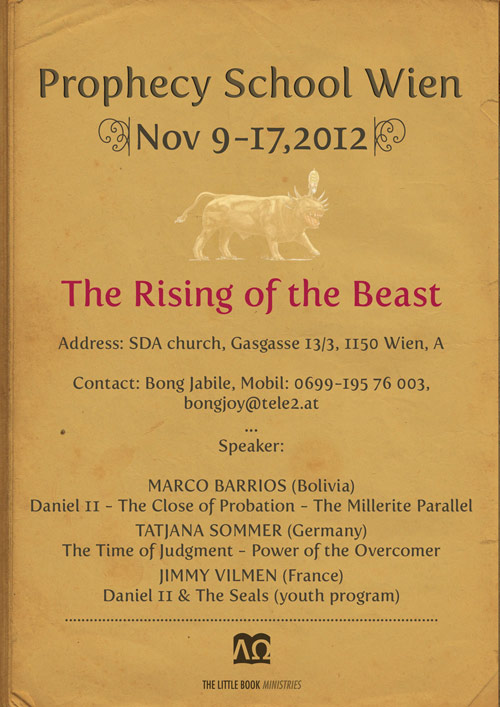 Prophecy School Wien

Nov 9-17,2012

The Rising of the Beast

Address: SDA church, Gasgasse 13/3, 1150 Wien, A

Contact: Bong Jabile, Mobil: 0699-195 76 003, bongjoy@tele2.at

...

Speaker:

MARCO BARRIOS (Bolivia)
Daniel 11 - The Close of Probation - The Millerite Parallel

TATJANA SOMMER (Germany)
The Time of Judgment - Power of the Overcomer

JIMMY VILMEN (France)
Daniel 11 & The Seals (youth program)

ΑΩ

THE LITTLE BOOK MINISTRIES